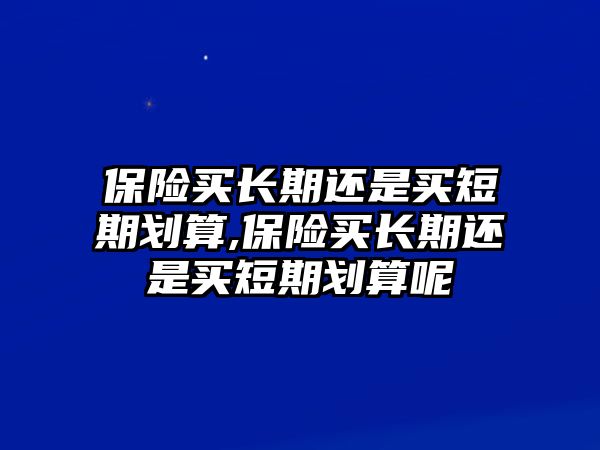 保险买长期还是买短期划算,保险买长期还是买短期划算呢